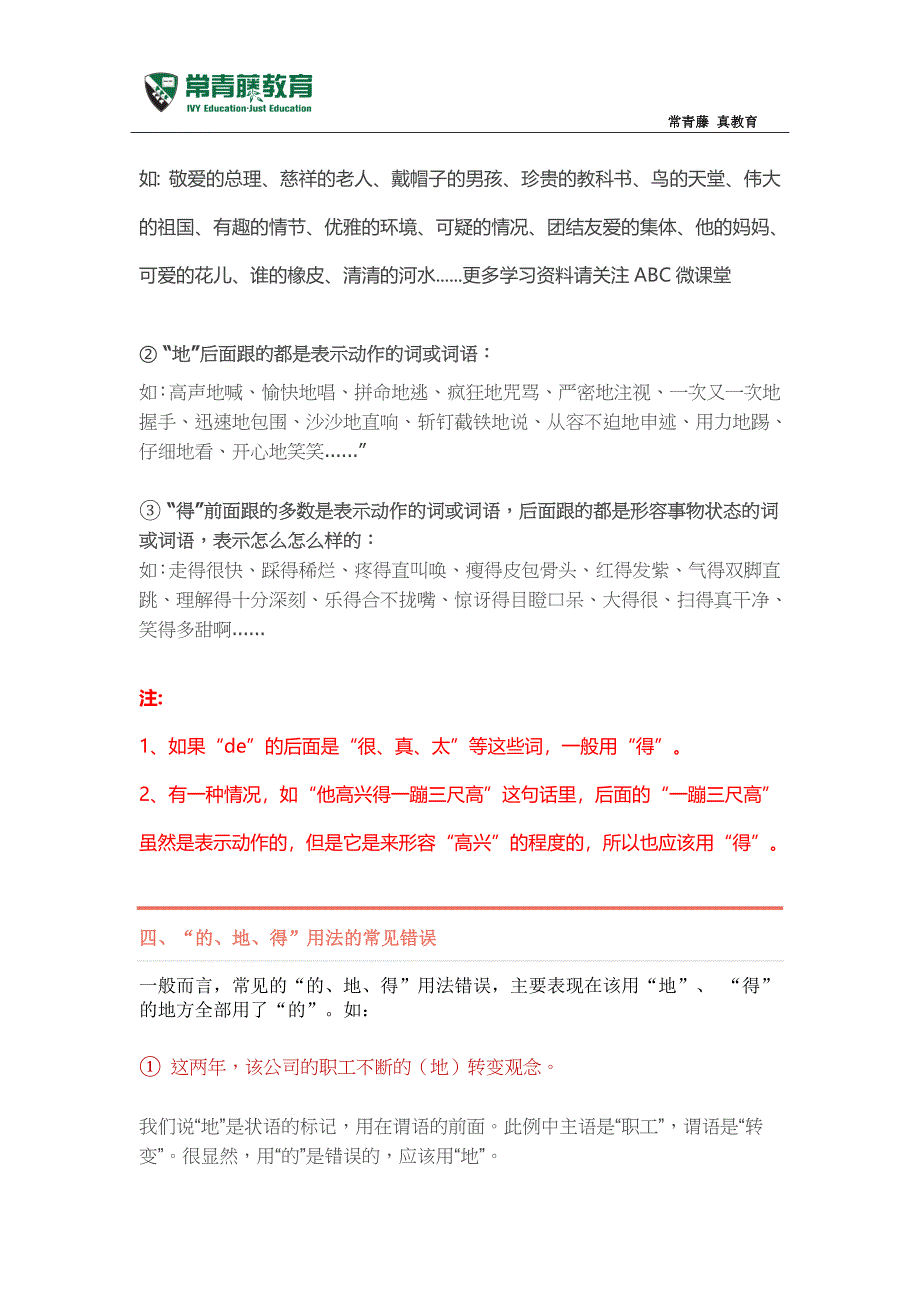 常青藤教育
IVY Education·Just Education
常青藤 真教育

如: 敬爱的总理、慈祥的老人、戴帽子的男孩、珍贵的教科书、鸟的天堂、伟大的祖国、有趣的情节、优雅的环境、可疑的情况、团结友爱的集体、他的妈妈、可爱的花儿、谁的橡皮、清清的河水……更多学习资料请关注 ABC 微课堂

② “地”后面跟的都是表示动作的词或词语：
如:高声地喊、愉快地唱、拼命地逃、疯狂地咒骂、严密地注视、一次又一次地握手、迅速地包围、沙沙地直响、斩钉截铁地说、从容不迫地申述、用力地踢、仔细地看、开心地笑笑……”

③ “得”前面跟的多数是表示动作的词或词语，后面跟的都是形容事物状态的词或词语，表示怎么怎么样的：
如:走得很快、踩得稀烂、疼得直叫唤、瘦得皮包骨头、红得发紫、气得双脚直跳、理解得十分深刻、乐得合不拢嘴、惊讶得目瞪口呆、大得很、扫得真干净、笑得多甜啊……

注:
1、如果“de”的后面是“很、真、太”等这些词，一般用“得”。
2、有一种情况，如“他高兴得一蹦三尺高”这句话里，后面的“一蹦三尺高”虽然是表示动作的，但是它是来形容“高兴”的程度的，所以也应该用“得”。

四、“的、地、得”用法的常见错误

一般而言，常见的“的、地、得”用法错误，主要表现在该用“地”、“得”的地方全部用了“的”。如：

① 这两年，该公司的职工不断的（地）转变观念。

我们说“地”是状语的标记，用在谓语的前面。此例中主语是“职工”，谓语是“转变”。很显然，用“的”是错误的，应该用“地”。